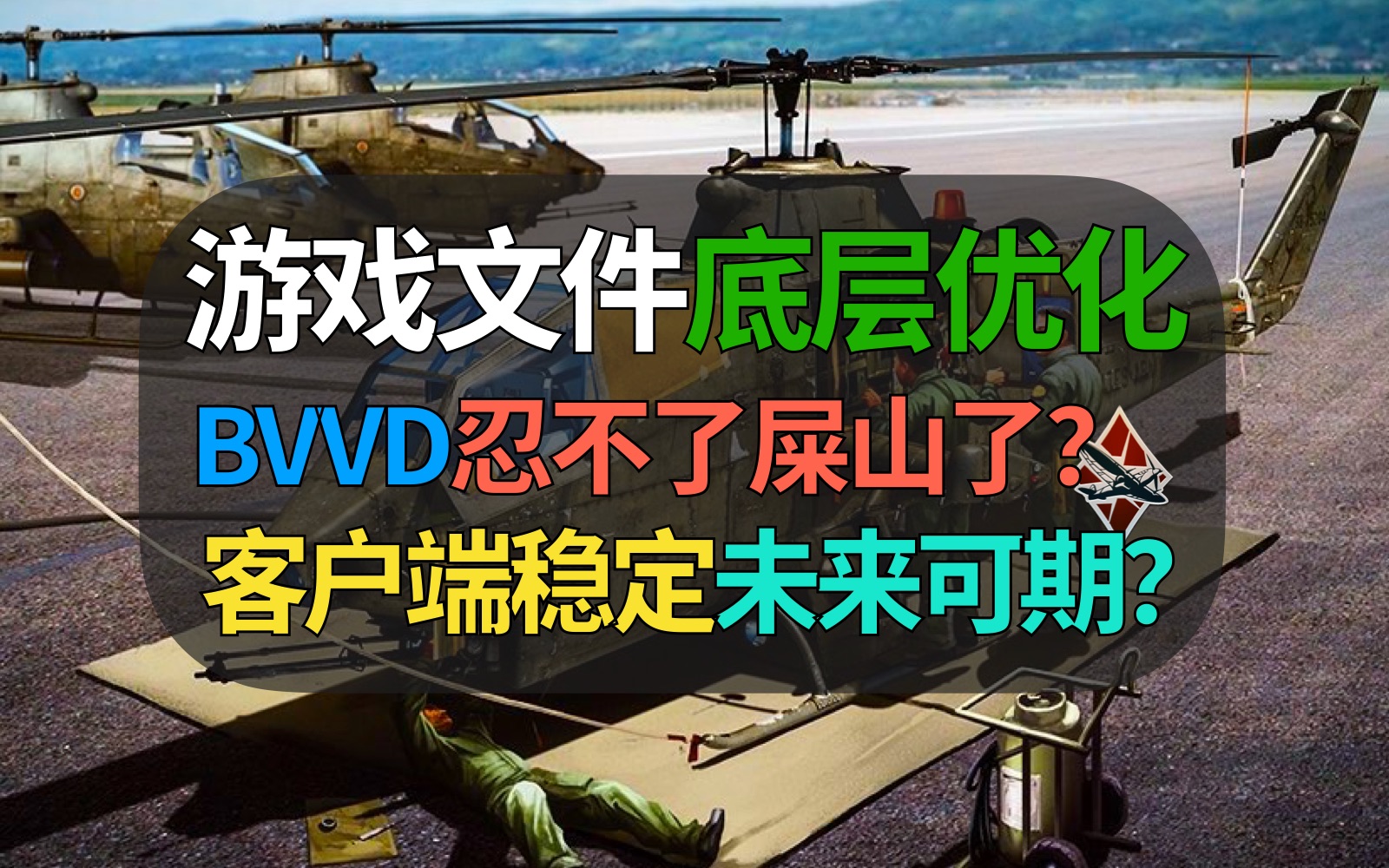 游戏文件底层优化
BVVD忍不了屎山了?
客户端稳定未来可期?